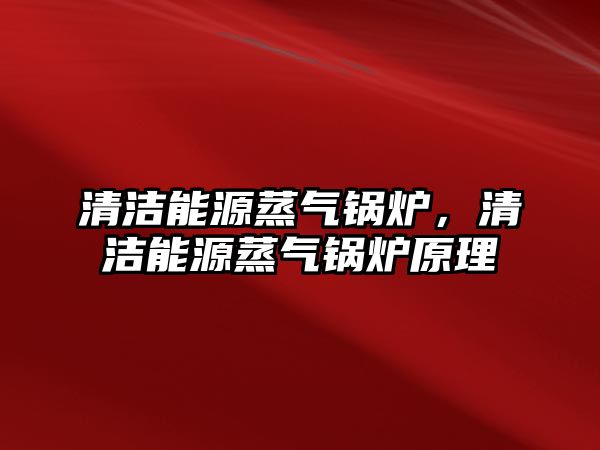 清洁能源蒸气锅炉，清洁能源蒸气锅炉原理